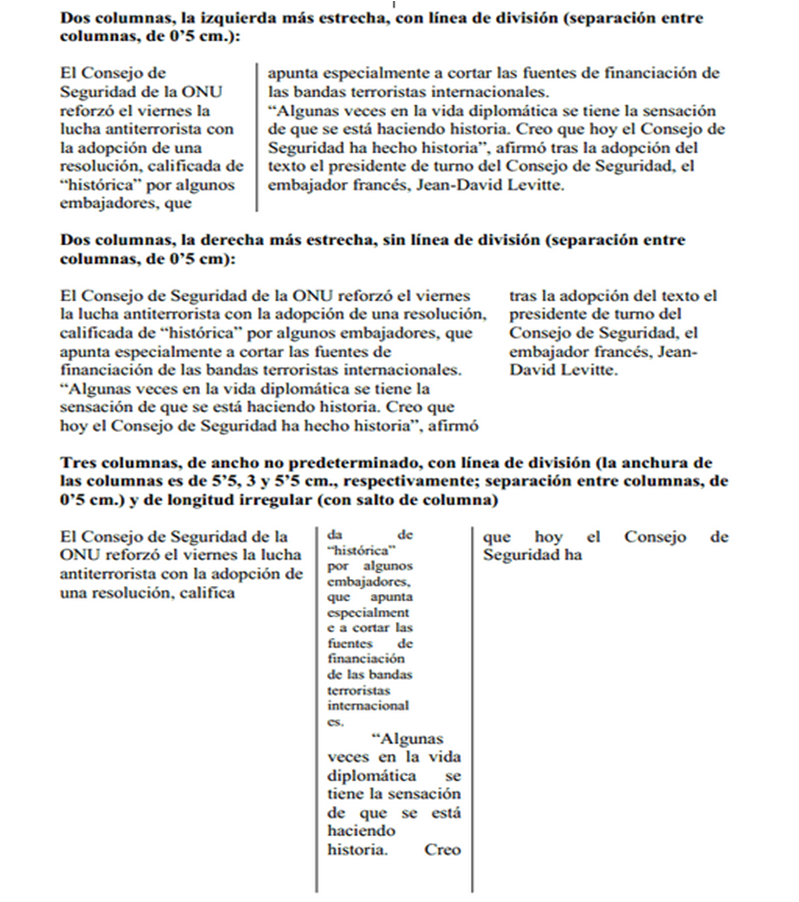 **Dos columnas, la izquierda más estrecha, con línea de división (separación entre columnas, de 0'5 cm.):**

El Consejo de Seguridad de la ONU reforzó el viernes la lucha antiterrorista con la adopción de una resolución, calificada de "histórica" por algunos embajadores, que

apunta especialmente a cortar las fuentes de financiación de las bandas terroristas internacionales.
"Algunas veces en la vida diplomática se tiene la sensación de que se está haciendo historia. Creo que hoy el Consejo de Seguridad ha hecho historia", afirmó tras la adopción del texto el presidente de turno del Consejo de Seguridad, el embajador francés, Jean-David Levitte.

**Dos columnas, la derecha más estrecha, sin línea de división (separación entre columnas, de 0'5 cm):**

El Consejo de Seguridad de la ONU reforzó el viernes la lucha antiterrorista con la adopción de una resolución, calificada de "histórica" por algunos embajadores, que apunta especialmente a cortar las fuentes de financiación de las bandas terroristas internacionales.
"Algunas veces en la vida diplomática se tiene la sensación de que se está haciendo historia. Creo que hoy el Consejo de Seguridad ha hecho historia", afirmó

tras la adopción del texto el presidente de turno del Consejo de Seguridad, el embajador francés, Jean-David Levitte.

**Tres columnas, de ancho no predeterminado, con línea de división (la anchura de las columnas es de 5'5, 3 y 5'5 cm., respectivamente; separación entre columnas, de 0'5 cm.) y de longitud irregular (con salto de columna)**

El Consejo de Seguridad de la ONU reforzó el viernes la lucha antiterrorista con la adopción de una resolución, califica

da de "histórica" por algunos embajadores, que apunta especialment e a cortar las fuentes de financiación de las bandas terroristas internacional es.
"Algunas veces en la vida diplomática se tiene la sensación de que se está haciendo historia. Creo

que hoy el Consejo de Seguridad ha